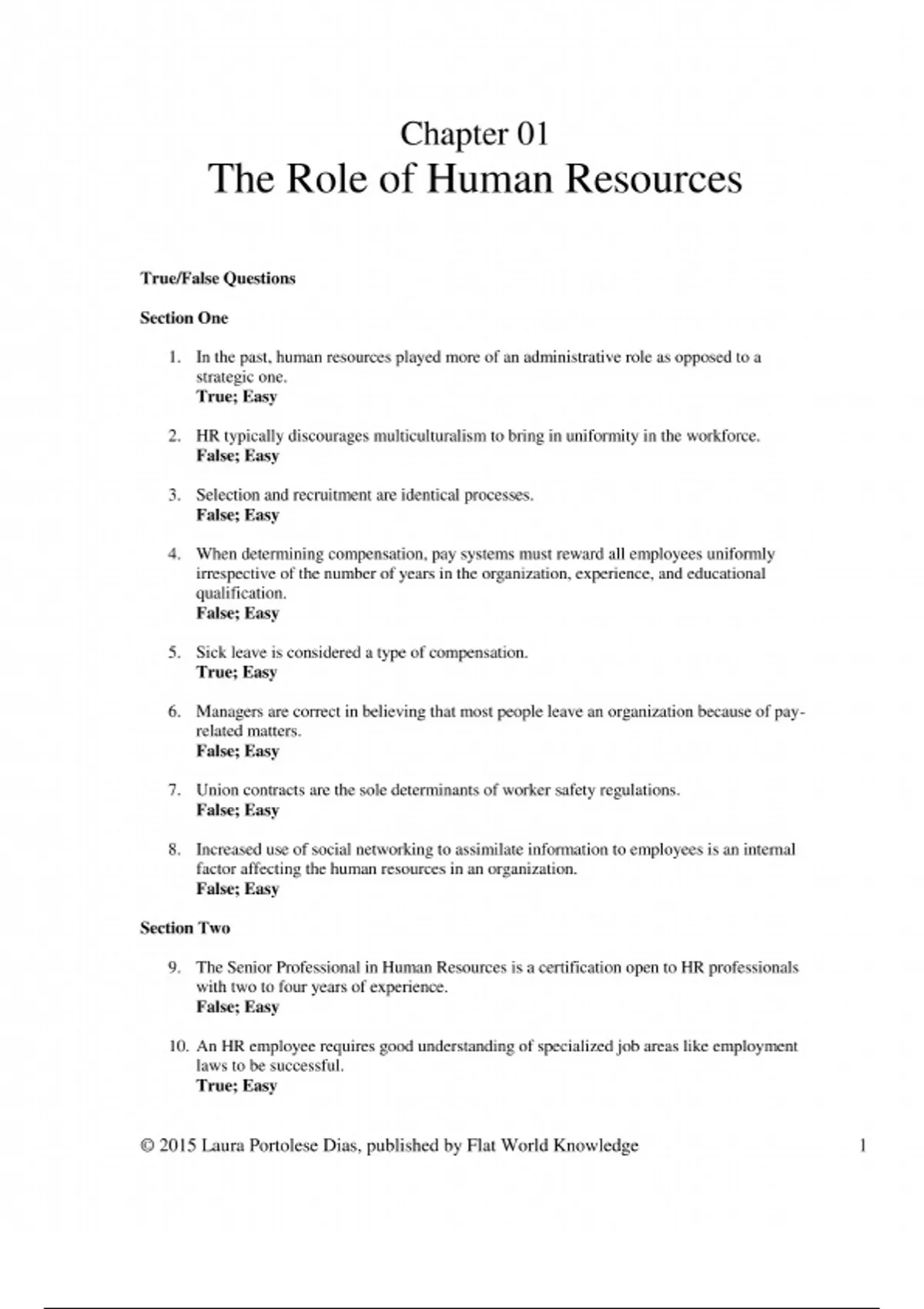 Chapter 01
The Role of Human Resources

True/False Questions

Section One

1. In the past, human resources played more of an administrative role as opposed to a strategic one.
True; Easy

2. HR typically discourages multiculturalism to bring in uniformity in the workforce.
False; Easy

3. Selection and recruitment are identical processes.
False; Easy

4. When determining compensation, pay systems must reward all employees uniformly irrespective of the number of years in the organization, experience, and educational qualification.
False; Easy

5. Sick leave is considered a type of compensation.
True; Easy

6. Managers are correct in believing that most people leave an organization because of pay-related matters.
False; Easy

7. Union contracts are the sole determinants of worker safety regulations.
False; Easy

8. Increased use of social networking to assimilate information to employees is an internal factor affecting the human resources in an organization.
False; Easy

Section Two

9. The Senior Professional in Human Resources is a certification open to HR professionals with two to four years of experience.
False; Easy

10. An HR employee requires good understanding of specialized job areas like employment laws to be successful.
True; Easy

© 2015 Laura Portolese Dias, published by Flat World Knowledge 1